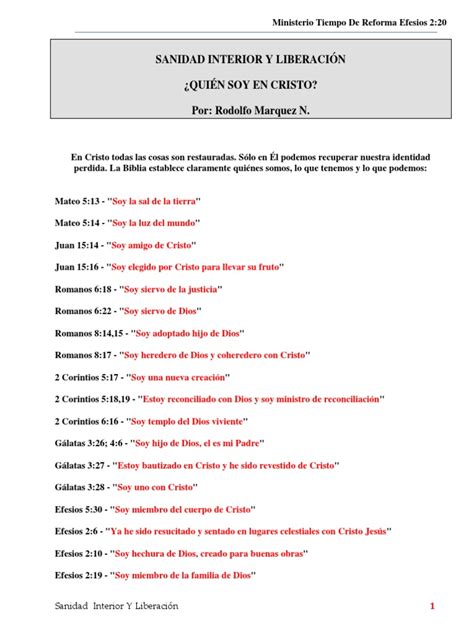 Ministerio Tiempo De Reforma Efesios 2:20

SANIDAD INTERIOR Y LIBERACIÓN

¿QUIÉN SOY EN CRISTO?

Por: Rodolfo Marquez N.

En Cristo todas las cosas son restauradas. Sólo en Él podemos recuperar nuestra identidad perdida. La Biblia establece claramente quiénes somos, lo que tenemos y lo que podemos:

Mateo 5:13 - "Soy la sal de la tierra"

Mateo 5:14 - "Soy la luz del mundo"

Juan 15:14 - "Soy amigo de Cristo"

Juan 15:16 - "Soy elegido por Cristo para llevar su fruto"

Romanos 6:18 - "Soy siervo de la justicia"

Romanos 6:22 - "Soy siervo de Dios"

Romanos 8:14,15 - "Soy adoptado hijo de Dios"

Romanos 8:17 - "Soy heredero de Dios y coheredero con Cristo"

2 Corintios 5:17 - "Soy una nueva creación"

2 Corintios 5:18,19 - "Estoy reconciliado con Dios y soy ministro de reconciliación"

2 Corintios 6:16 - "Soy templo del Dios viviente"

Gálatas 3:26; 4:6 - "Soy hijo de Dios, el es mi Padre"

Gálatas 3:27 - "Estoy bautizado en Cristo y he sido revestido de Cristo"

Gálatas 3:28 - "Soy uno con Cristo"

Efesios 5:30 - "Soy miembro del cuerpo de Cristo"

Efesios 2:6 - "Ya he sido resucitado y sentado en lugares celestiales con Cristo Jesús"

Efesios 2:10 - "Soy hechura de Dios, creado para buenas obras"

Efesios 2:19 - "Soy miembro de la familia de Dios"

Sanidad Interior Y Liberación 1